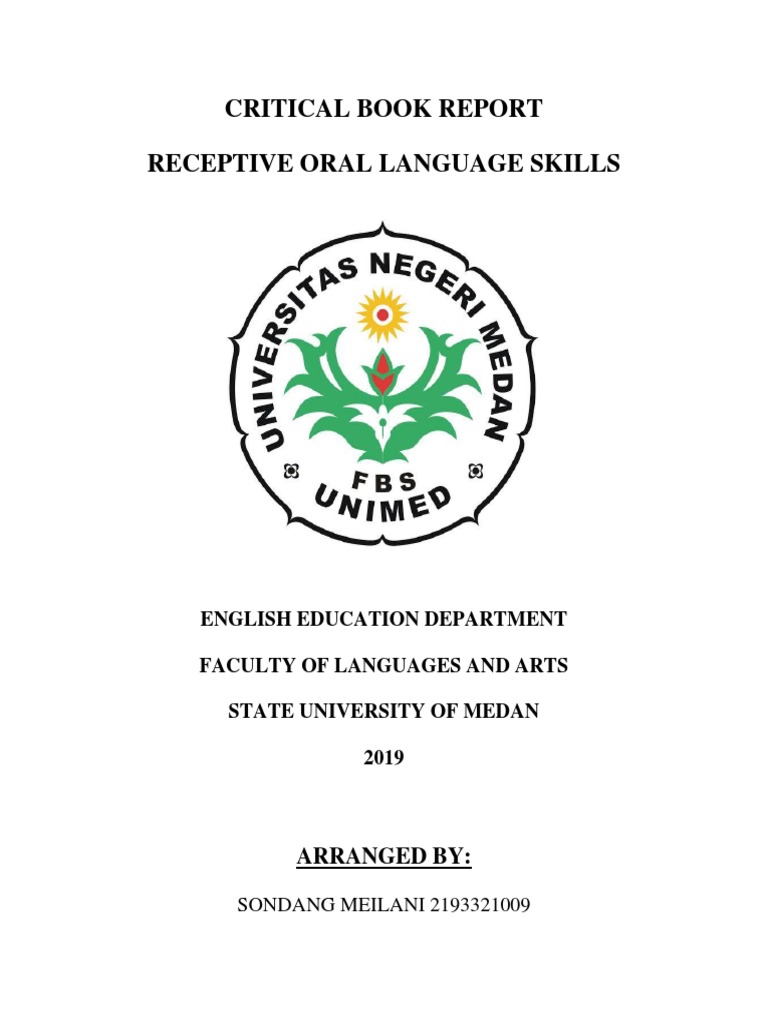 CRITICAL BOOK REPORT

RECEPTIVE ORAL LANGUAGE SKILLS

UNIVERSITAS NEGERI MEDAN

FBS

UNIMED

ENGLISH EDUCATION DEPARTMENT

FACULTY OF LANGUAGES AND ARTS

STATE UNIVERSITY OF MEDAN

2019

ARRANGED BY:

SONDANG MEILANI 2193321009